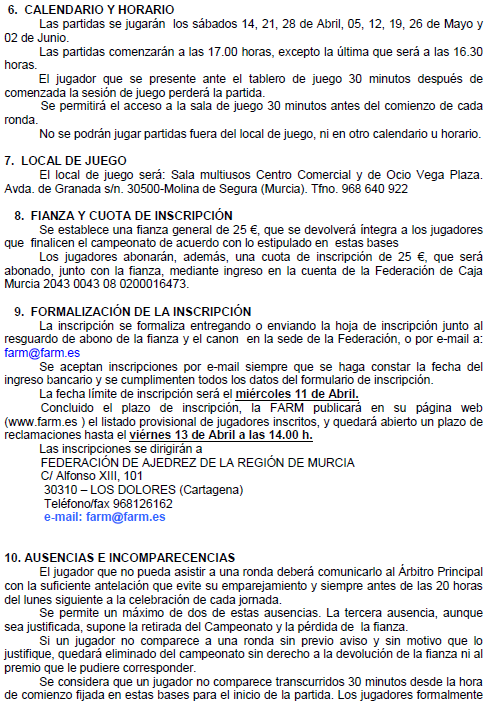 6. CALENDARIO Y HORARIO

Las partidas se jugarán los sábados 14, 21, 28 de Abril, 05, 12, 19, 26 de Mayo y 02 de Junio.

Las partidas comenzarán a las 17.00 horas, excepto la última que será a las 16.30 horas.

El jugador que se presente ante el tablero de juego 30 minutos después de comenzada la sesión de juego perderá la partida.

Se permitirá el acceso a la sala de juego 30 minutos antes del comienzo de cada ronda.

No se podrán jugar partidas fuera del local de juego, ni en otro calendario u horario.

7. LOCAL DE JUEGO

El local de juego será: Sala multiusos Centro Comercial y de Ocio Vega Plaza. Avda. de Granada s/n. 30500-Molina de Segura (Murcia). Tfno. 968 640 922

8. FIANZA Y CUOTA DE INSCRIPCIÓN

Se establece una fianza general de 25 €, que se devolverá íntegra a los jugadores que finalicen el campeonato de acuerdo con lo estipulado en estas bases

Los jugadores abonarán, además, una cuota de inscripción de 25 €, que será abonado, junto con la fianza, mediante ingreso en la cuenta de la Federación de Caja Murcia 2043 0043 08 0200016473.

9. FORMALIZACIÓN DE LA INSCRIPCIÓN

La inscripción se formaliza entregando o enviando la hoja de inscripción junto al resguardo de abono de la fianza y el canon en la sede de la Federación, o por e-mail a: farm@farm.es

Se aceptan inscripciones por e-mail siempre que se haga constar la fecha del ingreso bancario y se cumplimenten todos los datos del formulario de inscripción.

La fecha límite de inscripción será el miércoles 11 de Abril.

Concluido el plazo de inscripción, la FARM publicará en su página web (www.farm.es ) el listado provisional de jugadores inscritos, y quedará abierto un plazo de reclamaciones hasta el viérnes 13 de Abril a las 14.00 h.

Las inscripciones se dirigirán a
FEDERACIÓN DE AJEDREZ DE LA REGIÓN DE MURCIA
C/ Alfonso XIII, 101
30310 – LOS DOLORES (Cartagena)
Teléfono/fax 968126162
e-mail: farm@farm.es

10. AUSENCIAS E INCOMPARECENCIAS

El jugador que no pueda asistir a una ronda deberá comunicarlo al Árbitro Principal con la suficiente antelación que evite su emparejamiento y siempre antes de las 20 horas del lunes siguiente a la celebración de cada jornada.

Se permite un máximo de dos de estas ausencias. La tercera ausencia, aunque sea justificada, supone la retirada del Campeonato y la pérdida de la fianza.

Si un jugador no comparece a una ronda sin previo aviso y sin motivo que lo justifique, quedará eliminado del campeonato sin derecho a la devolución de la fianza ni al premio que le pudiere corresponder.

Se considera que un jugador no comparece transcurridos 30 minutos desde la hora de comienzo fijada en estas bases para el inicio de la partida. Los jugadores formalmente